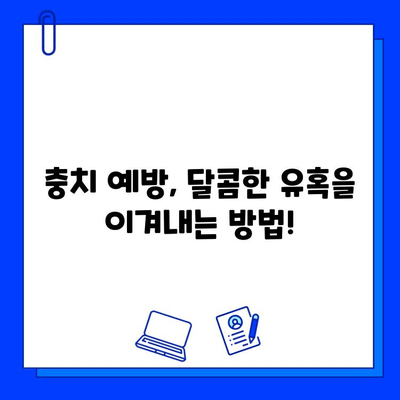 충치 예방, 달콤한 유혹을 이겨내는 방법!